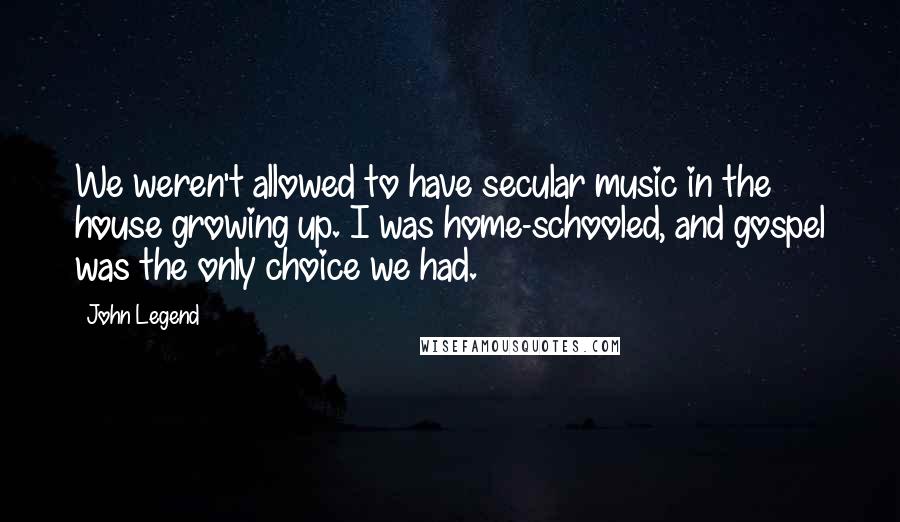 We weren't allowed to have secular music in the house growing up. I was home-schooled, and gospel was the only choice we had.

John Legend

WISEFAMOUSQUOTES.COM